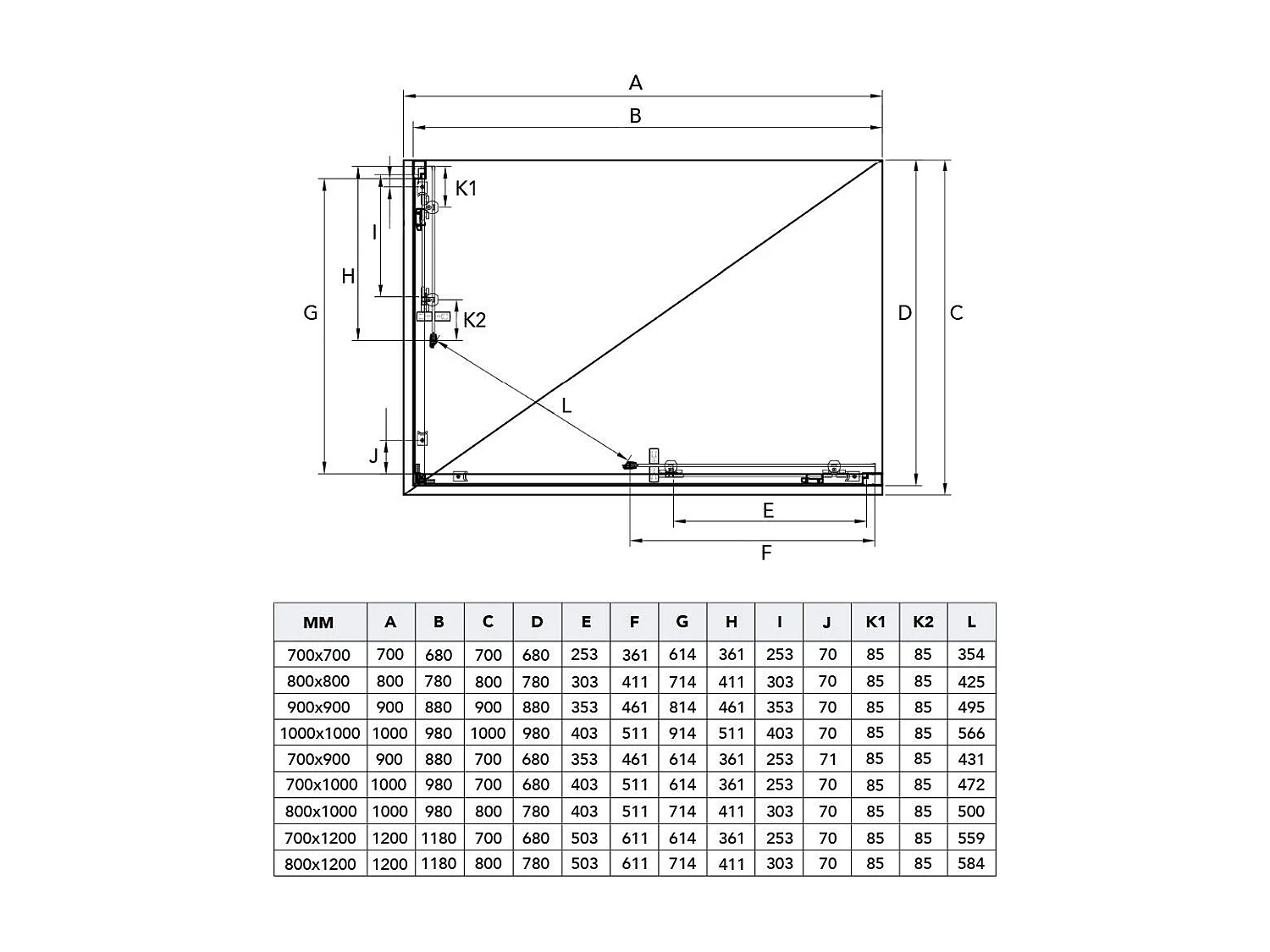 A
B
K1
I
H
G
K2
D
C
L
J
E
F

| MM | A | B | C | D | E | F | G | H | I | J | K1 | K2 | L |
|---|---|---|---|---|---|---|---|---|---|---|---|---|---|
| 700x700 | 700 | 680 | 700 | 680 | 253 | 361 | 614 | 361 | 253 | 70 | 85 | 85 | 354 |
| 800x800 | 800 | 780 | 800 | 780 | 303 | 411 | 714 | 411 | 303 | 70 | 85 | 85 | 425 |
| 900x900 | 900 | 880 | 900 | 880 | 353 | 461 | 814 | 461 | 353 | 70 | 85 | 85 | 495 |
| 1000x1000 | 1000 | 980 | 1000 | 980 | 403 | 511 | 914 | 511 | 403 | 70 | 85 | 85 | 566 |
| 700x900 | 900 | 880 | 700 | 680 | 353 | 461 | 614 | 361 | 253 | 71 | 85 | 85 | 431 |
| 700x1000 | 1000 | 980 | 700 | 680 | 403 | 511 | 614 | 361 | 253 | 70 | 85 | 85 | 472 |
| 800x1000 | 1000 | 980 | 800 | 780 | 403 | 511 | 714 | 411 | 303 | 70 | 85 | 85 | 500 |
| 700x1200 | 1200 | 1180 | 700 | 680 | 503 | 611 | 614 | 361 | 253 | 70 | 85 | 85 | 559 |
| 800x1200 | 1200 | 1180 | 800 | 780 | 503 | 611 | 714 | 411 | 303 | 70 | 85 | 85 | 584 |